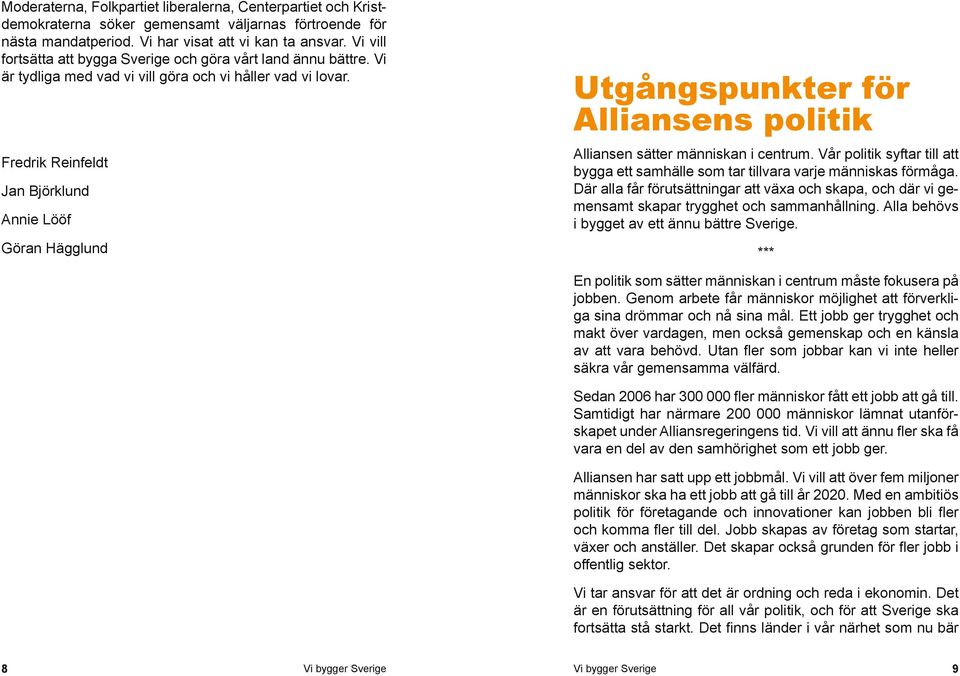 Moderaterna, Folkpartiet liberalerna, Centerpartiet och Kristdemokraterna söker gemensamt väljarnas förtroende för nästa mandatperiod. Vi har visat att vi kan ta ansvar. Vi vill fortsätta att bygga Sverige och göra vårt land ännu bättre. Vi är tydliga med vad vi vill göra och vi håller vad vi lovar.

Fredrik Reinfeldt

Jan Björklund

Annie Lööf

Göran Hägglund

8 Vi bygger Sverige

Utgångspunkter för Alliansens politik

Alliansen sätter människan i centrum. Vår politik syftar till att bygga ett samhälle som tar tillvara varje människas förmåga. Där alla får förutsättningar att växa och skapa, och där vi gemensamt skapar trygghet och sammanhållning. Alla behövs i bygget av ett ännu bättre Sverige.

***

En politik som sätter människan i centrum måste fokusera på jobben. Genom arbete får människor möjlighet att förverkliga sina drömmar och nå sina mål. Ett jobb ger trygghet och makt över vardagen, men också gemenskap och en känsla av att vara behövd. Utan fler som jobbar kan vi inte heller säkra vår gemensamma välfärd.

Sedan 2006 har 300 000 fler människor fått ett jobb att gå till. Samtidigt har närmare 200 000 människor lämnat utanförskapet under Alliansregeringens tid. Vi vill att ännu fler ska få vara en del av den samhörighet som ett jobb ger.

Alliansen har satt upp ett jobbmål. Vi vill att över fem miljoner människor ska ha ett jobb att gå till år 2020. Med en ambitiös politik för företagande och innovationer kan jobben bli fler och komma fler till del. Jobb skapas av företag som startar, växer och anställer. Det skapar också grunden för fler jobb i offentlig sektor.

Vi tar ansvar för att det är ordning och reda i ekonomin. Det är en förutsättning för all vår politik, och för att Sverige ska fortsätta stå starkt. Det finns länder i vår närhet som nu bär

Vi bygger Sverige 9